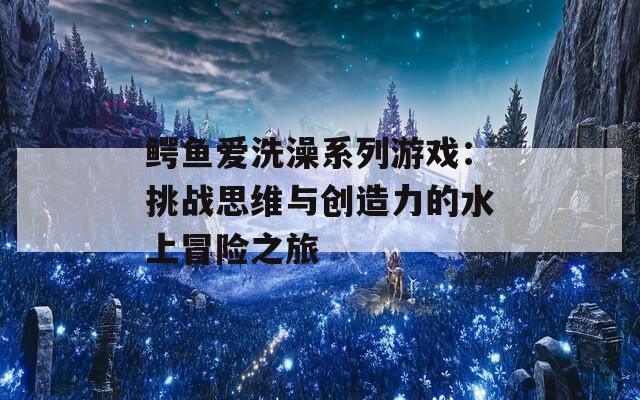 鳄鱼爱洗澡系列游戏：挑战思维与创造力的水上冒险之旅